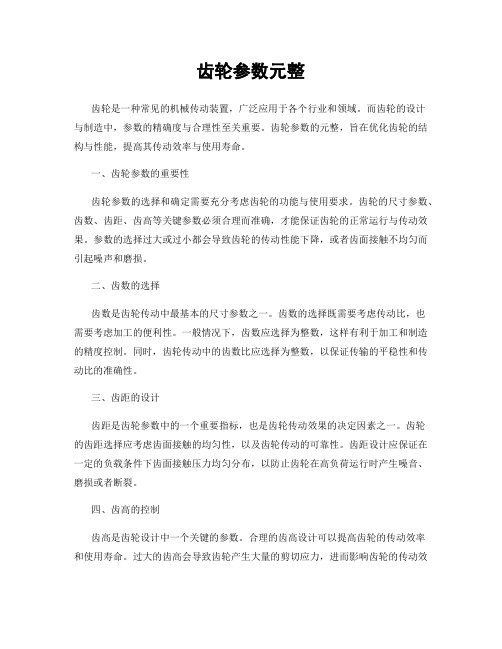 齿轮参数元整

齿轮是一种常见的机械传动装置，广泛应用于各个行业和领域。而齿轮的设计与制造中，参数的精确度与合理性至关重要。齿轮参数的元整，旨在优化齿轮的结构与性能，提高其传动效率与使用寿命。

一、齿轮参数的重要性

齿轮参数的选择和确定需要充分考虑齿轮的功能与使用要求。齿轮的尺寸参数、齿数、齿距、齿高等关键参数必须合理而准确，才能保证齿轮的正常运行与传动效果。参数的选择过大或过小都会导致齿轮的传动性能下降，或者齿面接触不均匀而引起噪声和磨损。

二、齿数的选择

齿数是齿轮传动中最基本的尺寸参数之一。齿数的选择既需要考虑传动比，也需要考虑加工的便利性。一般情况下，齿数应选择为整数，这样有利于加工和制造的精度控制。同时，齿轮传动中的齿数比应选择为整数，以保证传输的平稳性和传动比的准确性。

三、齿距的设计

齿距是齿轮参数中的一个重要指标，也是齿轮传动效果的决定因素之一。齿轮的齿距选择应考虑齿面接触的均匀性，以及齿轮传动的可靠性。齿距设计应保证在一定的负载条件下齿面接触压力均匀分布，以防止齿轮在高负荷运行时产生噪音、磨损或者断裂。

四、齿高的控制

齿高是齿轮设计中一个关键的参数。合理的齿高设计可以提高齿轮的传动效率和使用寿命。过大的齿高会导致齿轮产生大量的剪切应力，进而影响齿轮的传动效